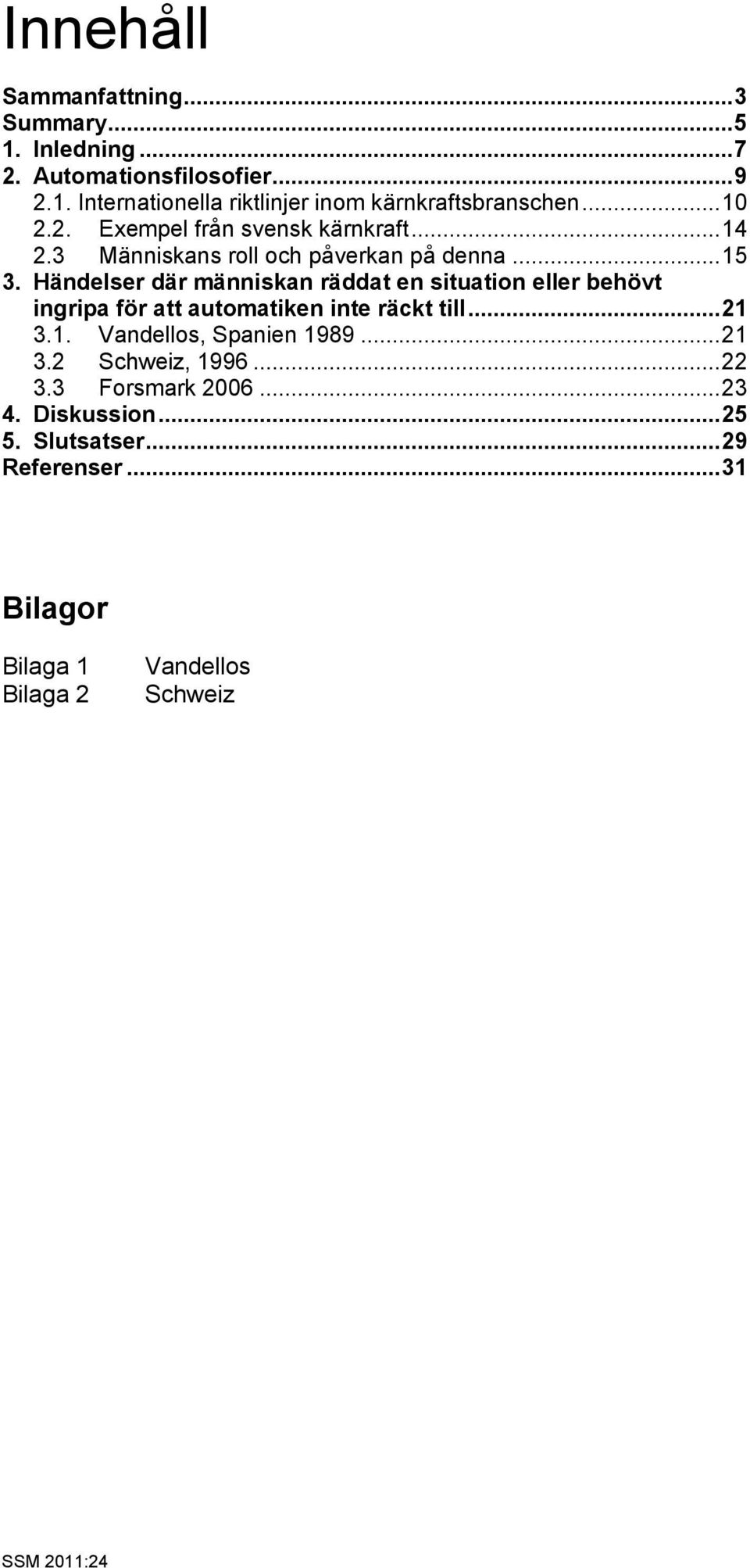 Innehåll

Sammanfattning...3
Summary...5
1. Inledning...7
2. Automationsfilosofier...9
2.1. Internationella riktlinjer inom kärnkraftsbranschen...10
2.2. Exempel från svensk kärnkraft...14
2.3 Människans roll och påverkan på denna...15
3. Händelser där människan räddat en situation eller behövt ingripa för att automatiken inte räckt till...21
3.1. Vandellos, Spanien 1989...21
3.2 Schweiz, 1996...22
3.3 Forsmark 2006...23
4. Diskussion...25
5. Slutsatser...29
Referenser...31

Bilagor

Bilaga 1 Vandellos
Bilaga 2 Schweiz

SSM 2011:24